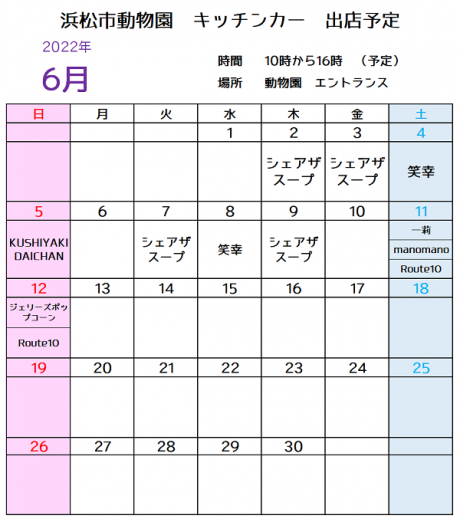 浜松市動物園　キッチンカー　出店予定

2022年

6月

時間　10時から16時　（予定）
場所　動物園　エントランス

| 日 | 月 | 火 | 水 | 木 | 金 | 土 |
|---|---|---|---|---|---|---|
|  |  |  | 1 | 2 | 3 | 4 |
|  |  |  |  | シェアザスープ | シェアザスープ | 笑幸 |
| 5 | 6 | 7 | 8 | 9 | 10 | 11 |
| KUSHIYAKI DAICHAN |  | シェアザスープ | 笑幸 | シェアザスープ |  | 一莉 manomano Route10 |
| 12 | 13 | 14 | 15 | 16 | 17 | 18 |
| ジェリーズポップコーン Route10 |  |  |  |  |  |  |
| 19 | 20 | 21 | 22 | 23 | 24 | 25 |
|  |  |  |  |  |  |  |
| 26 | 27 | 28 | 29 | 30 |  |  |
|  |  |  |  |  |  |  |